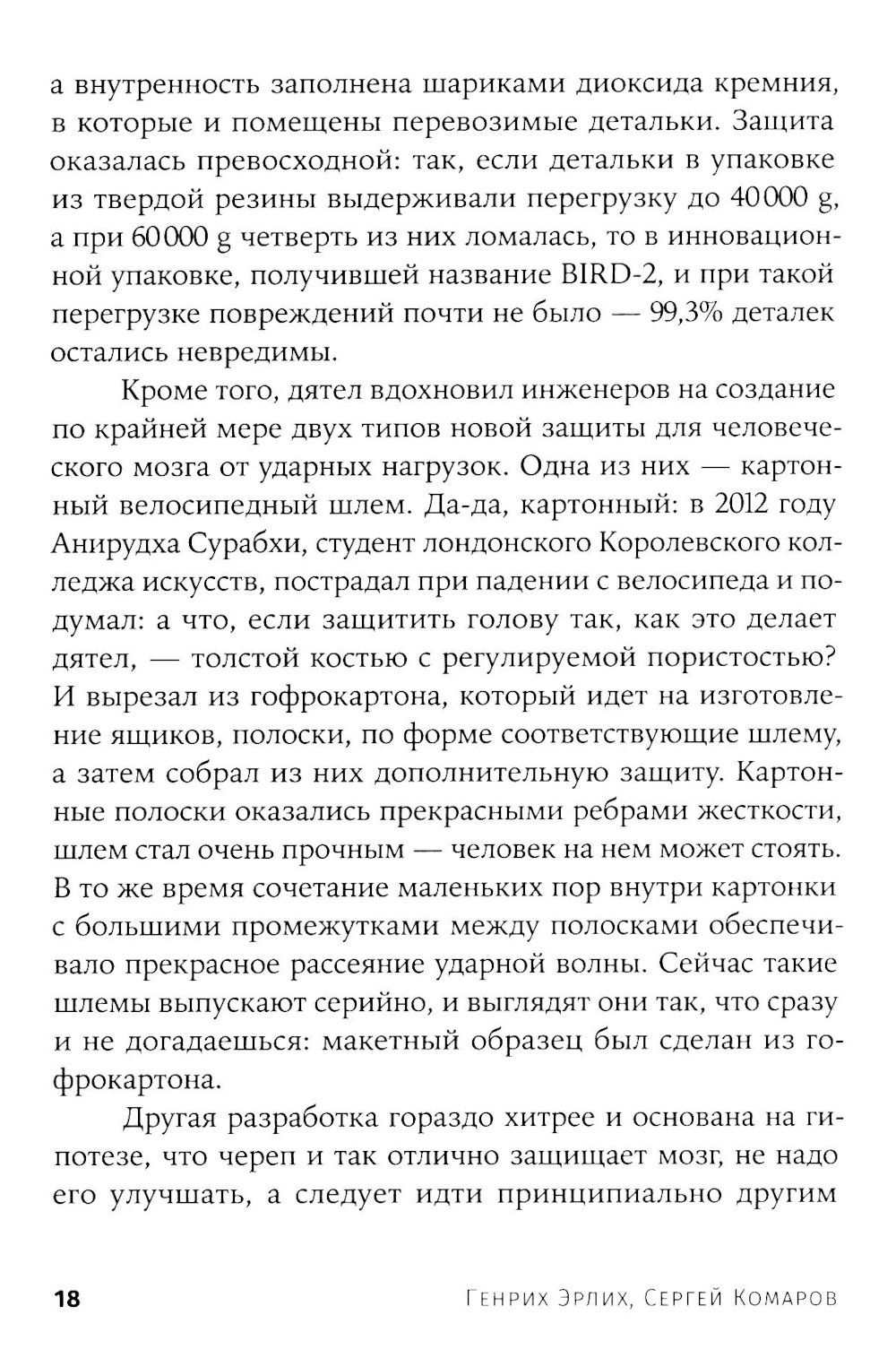 а внутренность заполнена шариками диоксида кремния, в которые и помещены перевозимые детальки. Защита оказалась превосходной: так, если детальки в упаковке из твердой резины выдерживали перегрузку до 40 000 g, а при 60 000 g четверть из них ломалась, то в инновационной упаковке, получившей название BIRD-2, и при такой перегрузке повреждений почти не было — 99,3% деталек остались невредимы.

Кроме того, дятел вдохновил инженеров на создание по крайней мере двух типов новой защиты для человеческого мозга от ударных нагрузок. Одна из них — картонный велосипедный шлем. Да-да, картонный: в 2012 году Анирудха Сурабхи, студент лондонского Королевского колледжа искусств, пострадал при падении с велосипеда и подумал: а что, если защитить голову так, как это делает дятел, — толстой костью с регулируемой пористостью? И вырезал из гофрокартона, который идет на изготовление ящиков, полоски, по форме соответствующие шлему, а затем собрал из них дополнительную защиту. Картонные полоски оказались прекрасными ребрами жесткости, шлем стал очень прочным — человек на нем может стоять. В то же время сочетание маленьких пор внутри картонки с большими промежутками между полосками обеспечивало прекрасное рассеяние ударной волны. Сейчас такие шлемы выпускают серийно, и выглядят они так, что сразу и не догадаешься: макетный образец был сделан из гофрокартона.

Другая разработка гораздо хитрее и основана на гипотезе, что череп и так отлично защищает мозг, не надо его улучшать, а следует идти принципиально другим

18 Генрих Эрлих, Сергей Комаров